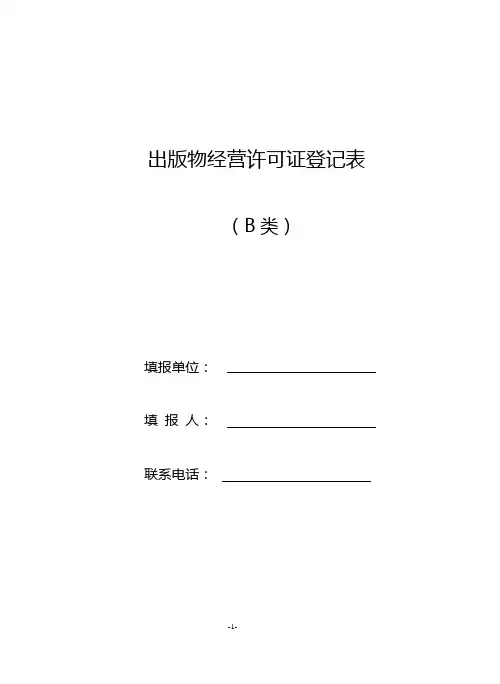 出版物经营许可证登记表

（B类）

填报单位：

填 报 人：

联系电话：

-1-